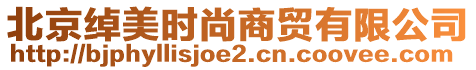 北京绰美时尚商贸有限公司
http://bjphyllisjoe2.cn.coovee.com